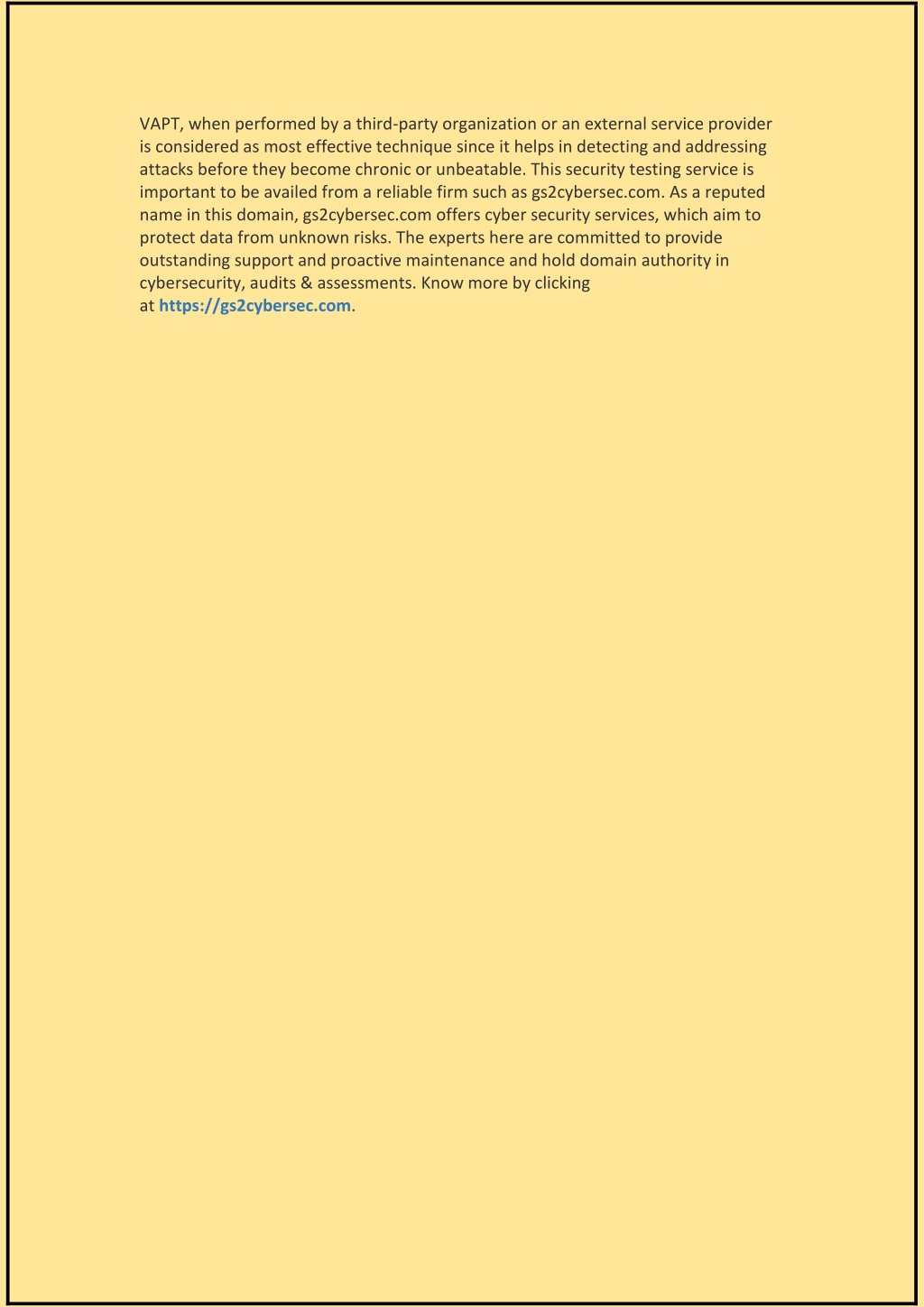 VAPT, when performed by a third-party organization or an external service provider is considered as most effective technique since it helps in detecting and addressing attacks before they become chronic or unbeatable. This security testing service is important to be availed from a reliable firm such as gs2cybersec.com. As a reputed name in this domain, gs2cybersec.com offers cyber security services, which aim to protect data from unknown risks. The experts here are committed to provide outstanding support and proactive maintenance and hold domain authority in cybersecurity, audits & assessments. Know more by clicking at https://gs2cybersec.com.